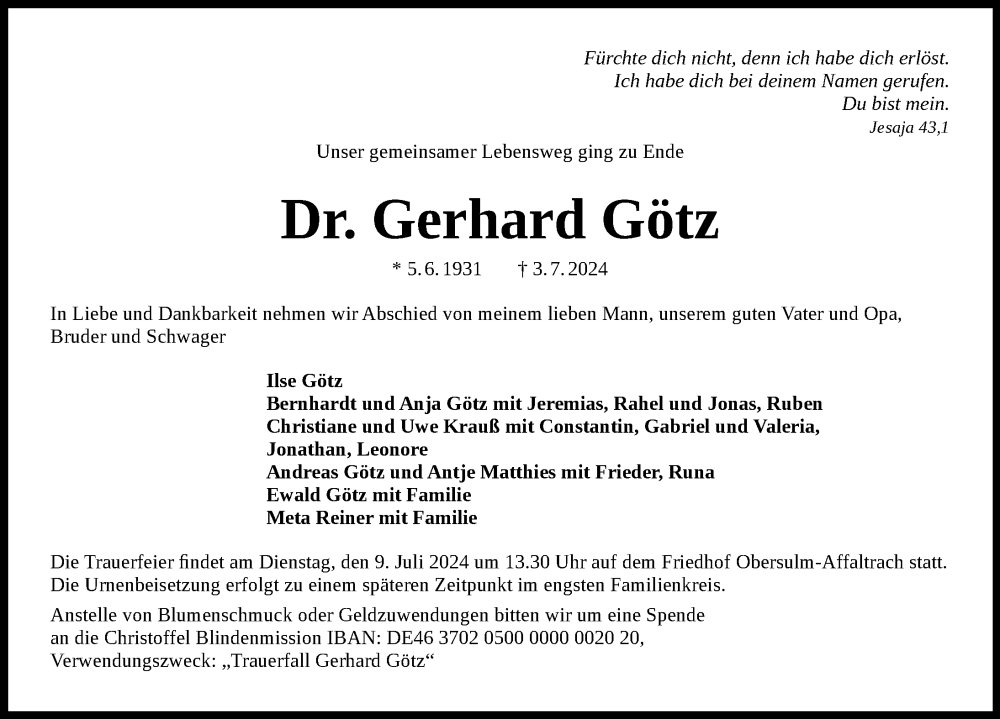 Fürchte dich nicht, denn ich habe dich erlöst.
Ich habe dich bei deinem Namen gerufen.
Du bist mein.
Jesaja 43,1

Unser gemeinsamer Lebensweg ging zu Ende

Dr. Gerhard Götz

* 5. 6. 1931 † 3. 7. 2024

In Liebe und Dankbarkeit nehmen wir Abschied von meinem lieben Mann, unserem guten Vater und Opa, Bruder und Schwager

Ilse Götz
Bernhardt und Anja Götz mit Jeremias, Rahel und Jonas, Ruben
Christiane und Uwe Krauß mit Constantin, Gabriel und Valeria, Jonathan, Leonore
Andreas Götz und Antje Matthies mit Frieder, Runa
Ewald Götz mit Familie
Meta Reiner mit Familie

Die Trauerfeier findet am Dienstag, den 9. Juli 2024 um 13.30 Uhr auf dem Friedhof Obersulm-Affaltrach statt. Die Urnenbeisetzung erfolgt zu einem späteren Zeitpunkt im engsten Familienkreis.

Anstelle von Blumenschmuck oder Geldzuwendungen bitten wir um eine Spende an die Christoffel Blindenmission IBAN: DE46 3702 0500 0000 0020 20, Verwendungszweck: „Trauerfall Gerhard Götz“